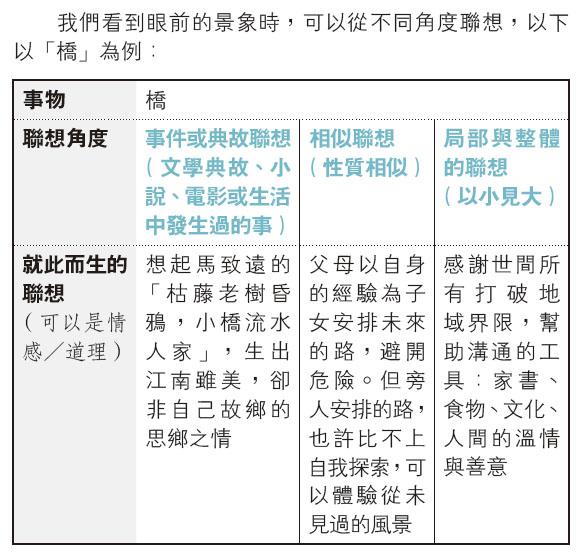 我們看到眼前的景象時，可以從不同角度聯想，以下以「橋」為例：

| 事物 | 橋 | | |
|---|---|---|---|
| 聯想角度 | 事件或典故聯想（文學典故、小說、電影或生活中發生過的事） | 相似聯想（性質相似） | 局部與整體的聯想（以小見大） |
| 就此而生的聯想（可以是情感／道理） | 想起馬致遠的「枯藤老樹昏鴉，小橋流水人家」，生出江南雖美，卻非自己故鄉的思鄉之情 | 父母以自身的經驗為子女安排未來的路，避開危險。但旁人安排的路，也許比不上自我探索，可以體驗從未見過的風景 | 感謝世間所有打破地域界限，幫助溝通的工具：家書、食物、文化、人間的溫情與善意 |